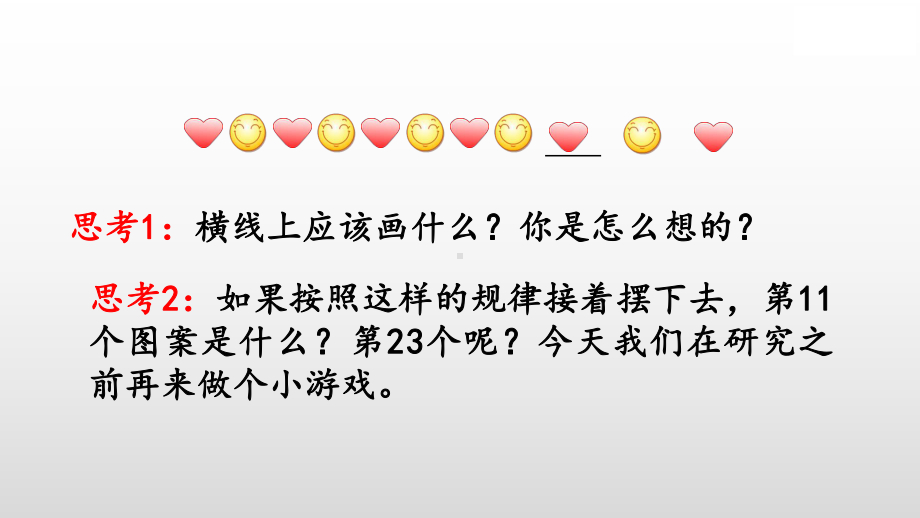 思考1：横线上应该画什么？你是怎么想的？

思考2：如果按照这样的规律接着摆下去，第11个图案是什么？第23个呢？今天我们在研究之前再来做个小游戏。